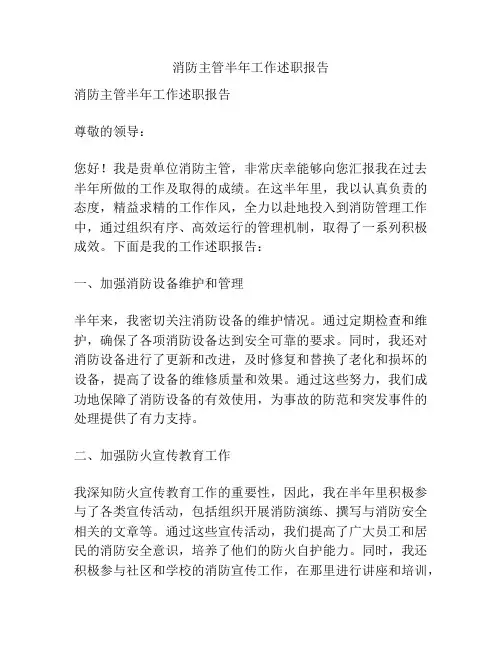 消防主管半年工作述职报告

消防主管半年工作述职报告

尊敬的领导：

您好！我是贵单位消防主管，非常庆幸能够向您汇报我在过去半年所做的工作及取得的成绩。在这半年里，我以认真负责的态度，精益求精的工作作风，全力以赴地投入到消防管理工作中，通过组织有序、高效运行的管理机制，取得了一系列积极成效。下面是我的工作述职报告：

一、加强消防设备维护和管理

半年来，我密切关注消防设备的维护情况。通过定期检查和维护，确保了各项消防设备达到安全可靠的要求。同时，我还对消防设备进行了更新和改进，及时修复和替换了老化和损坏的设备，提高了设备的维修质量和效果。通过这些努力，我们成功地保障了消防设备的有效使用，为事故的防范和突发事件的处理提供了有力支持。

二、加强防火宣传教育工作

我深知防火宣传教育工作的重要性，因此，我在半年里积极参与了各类宣传活动，包括组织开展消防演练、撰写与消防安全相关的文章等。通过这些宣传活动，我们提高了广大员工和居民的消防安全意识，培养了他们的防火自护能力。同时，我还积极参与社区和学校的消防宣传工作，在那里进行讲座和培训，